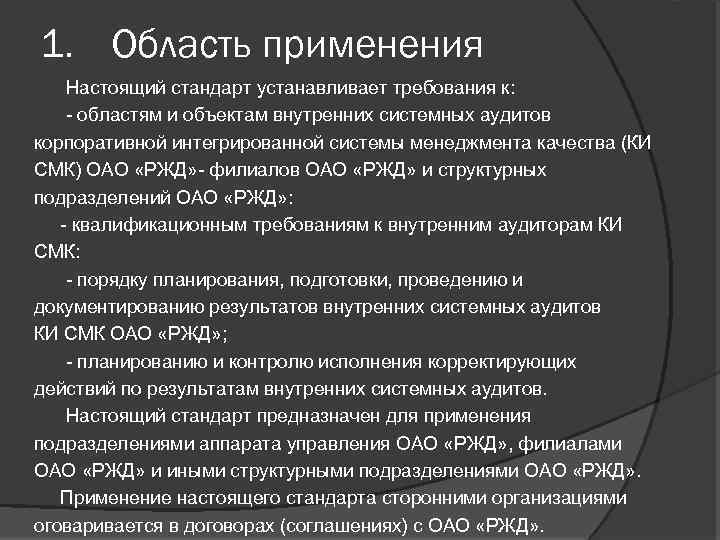 1. Область применения

Настоящий стандарт устанавливает требования к:

- областям и объектам внутренних системных аудитов корпоративной интегрированной системы менеджмента качества (КИ СМК) ОАО «РЖД»- филиалов ОАО «РЖД» и структурных подразделений ОАО «РЖД»:

- квалификационным требованиям к внутренним аудиторам КИ СМК:

- порядку планирования, подготовки, проведению и документированию результатов внутренних системных аудитов КИ СМК ОАО «РЖД»;

- планированию и контролю исполнения корректирующих действий по результатам внутренних системных аудитов.

Настоящий стандарт предназначен для применения подразделениями аппарата управления ОАО «РЖД», филиалами ОАО «РЖД» и иными структурными подразделениями ОАО «РЖД».

Применение настоящего стандарта сторонними организациями оговаривается в договорах (соглашениях) с ОАО «РЖД».